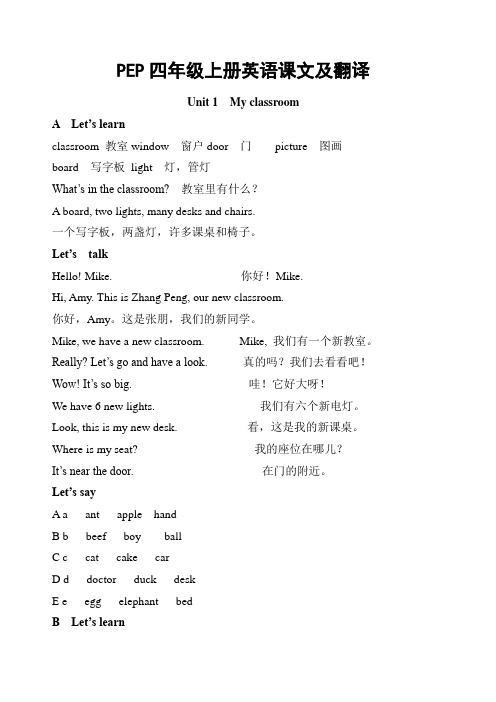 PEP 四年级上册英语课文及翻译

Unit 1 My classroom

A Let's learn

classroom 教室 window 窗户 door 门 picture 图画

board 写字板 light 灯，管灯

What's in the classroom? 教室里有什么？

A board, two lights, many desks and chairs.

一个写字板，两盏灯，许多课桌和椅子。

Let's talk

Hello! Mike. 你好！Mike.

Hi, Amy. This is Zhang Peng, our new classroom.

你好，Amy。这是张朋，我们的新同学。

Mike, we have a new classroom. Mike, 我们有一个新教室。

Really? Let's go and have a look. 真的吗？我们去看看吧！

Wow! It's so big. 哇！它好大呀！

We have 6 new lights. 我们有六个新电灯。

Look, this is my new desk. 看，这是我的新课桌。

Where is my seat? 我的座位在哪儿？

It's near the door. 在门的附近。

Let's say

A a ant apple hand

B b beef boy ball

C c cat cake car

D d doctor duck desk

E e egg elephant bed

B Let's learn